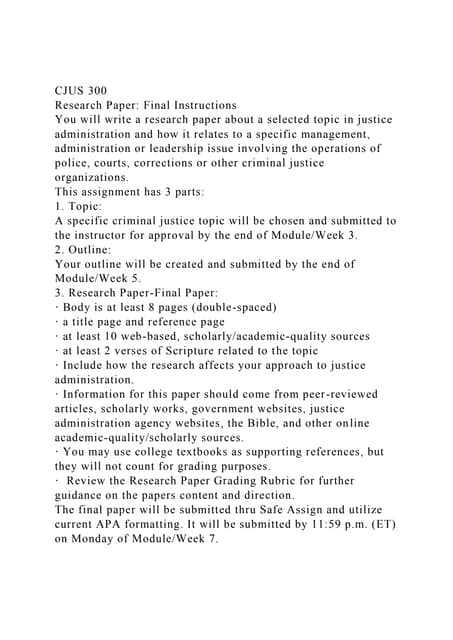 CJUS 300
Research Paper: Final Instructions
You will write a research paper about a selected topic in justice administration and how it relates to a specific management, administration or leadership issue involving the operations of police, courts, corrections or other criminal justice organizations.
This assignment has 3 parts:
1. Topic:
A specific criminal justice topic will be chosen and submitted to the instructor for approval by the end of Module/Week 3.
2. Outline:
Your outline will be created and submitted by the end of Module/Week 5.
3. Research Paper-Final Paper:
· Body is at least 8 pages (double-spaced)
· a title page and reference page
· at least 10 web-based, scholarly/academic-quality sources
· at least 2 verses of Scripture related to the topic
· Include how the research affects your approach to justice administration.
· Information for this paper should come from peer-reviewed articles, scholarly works, government websites, justice administration agency websites, the Bible, and other online academic-quality/scholarly sources.
· You may use college textbooks as supporting references, but they will not count for grading purposes.
· Review the Research Paper Grading Rubric for further guidance on the papers content and direction.
The final paper will be submitted thru Safe Assign and utilize current APA formatting. It will be submitted by 11:59 p.m. (ET) on Monday of Module/Week 7.